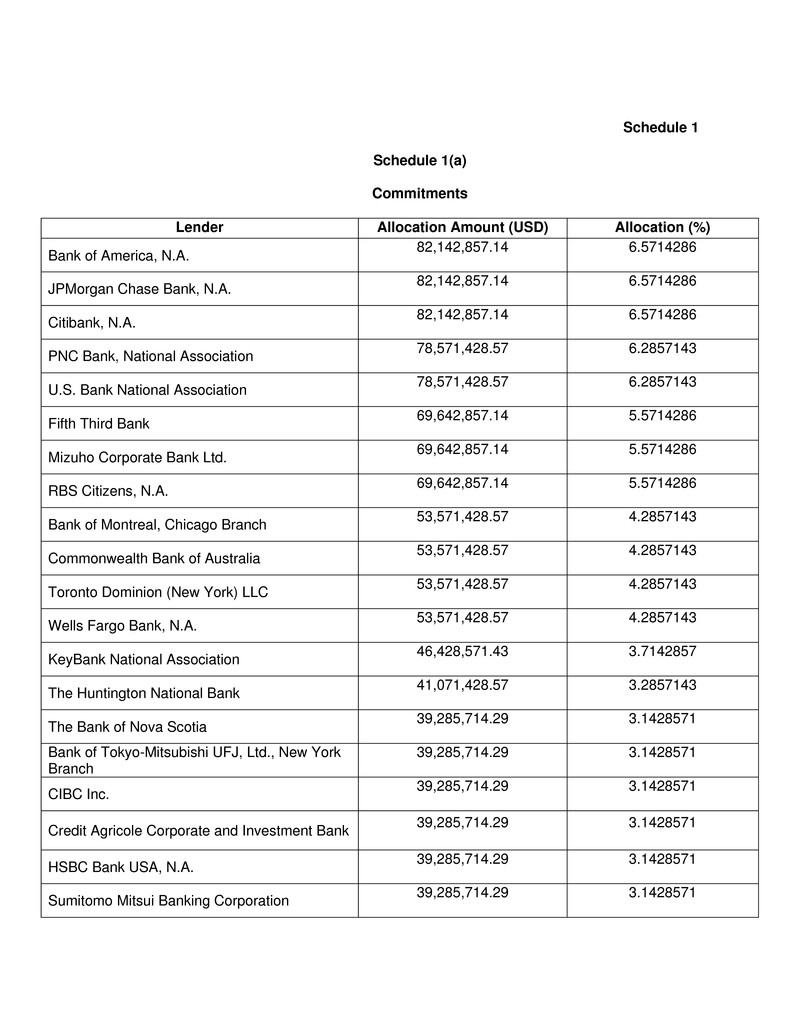 Schedule 1

Schedule 1(a)

Commitments

| Lender | Allocation Amount (USD) | Allocation (%) |
|---|---|---|
| Bank of America, N.A. | 82,142,857.14 | 6.5714286 |
| JPMorgan Chase Bank, N.A. | 82,142,857.14 | 6.5714286 |
| Citibank, N.A. | 82,142,857.14 | 6.5714286 |
| PNC Bank, National Association | 78,571,428.57 | 6.2857143 |
| U.S. Bank National Association | 78,571,428.57 | 6.2857143 |
| Fifth Third Bank | 69,642,857.14 | 5.5714286 |
| Mizuho Corporate Bank Ltd. | 69,642,857.14 | 5.5714286 |
| RBS Citizens, N.A. | 69,642,857.14 | 5.5714286 |
| Bank of Montreal, Chicago Branch | 53,571,428.57 | 4.2857143 |
| Commonwealth Bank of Australia | 53,571,428.57 | 4.2857143 |
| Toronto Dominion (New York) LLC | 53,571,428.57 | 4.2857143 |
| Wells Fargo Bank, N.A. | 53,571,428.57 | 4.2857143 |
| KeyBank National Association | 46,428,571.43 | 3.7142857 |
| The Huntington National Bank | 41,071,428.57 | 3.2857143 |
| The Bank of Nova Scotia | 39,285,714.29 | 3.1428571 |
| Bank of Tokyo-Mitsubishi UFJ, Ltd., New York Branch | 39,285,714.29 | 3.1428571 |
| CIBC Inc. | 39,285,714.29 | 3.1428571 |
| Credit Agricole Corporate and Investment Bank | 39,285,714.29 | 3.1428571 |
| HSBC Bank USA, N.A. | 39,285,714.29 | 3.1428571 |
| Sumitomo Mitsui Banking Corporation | 39,285,714.29 | 3.1428571 |